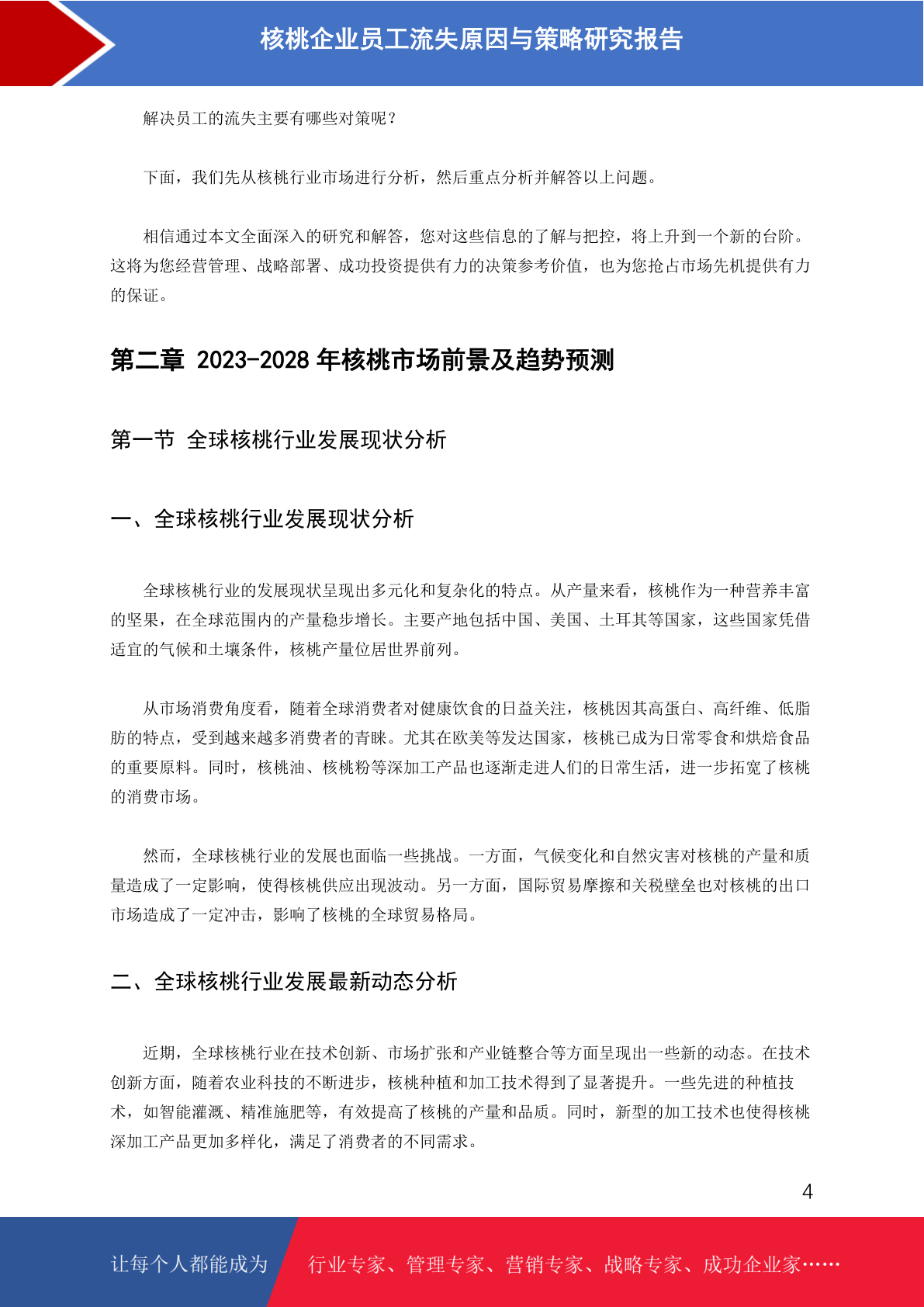 核桃企业员工流失原因与策略研究报告

解决员工的流失主要有哪些对策呢？

下面，我们先从核桃行业市场进行分析，然后重点分析并解答以上问题。

相信通过本文全面深入的研究和解答，您对这些信息的了解与把控，将上升到一个新的台阶。这将为您经营管理、战略部署、成功投资提供有力的决策参考价值，也为您抢占市场先机提供有力的保证。

第二章 2023-2028 年核桃市场前景及趋势预测

第一节 全球核桃行业发展现状分析

一、全球核桃行业发展现状分析

全球核桃行业的发展现状呈现出多元化和复杂化的特点。从产量来看，核桃作为一种营养丰富的坚果，在全球范围内的产量稳步增长。主要产地包括中国、美国、土耳其等国家，这些国家凭借适宜的气候和土壤条件，核桃产量位居世界前列。

从市场消费角度看，随着全球消费者对健康饮食的日益关注，核桃因其高蛋白、高纤维、低脂肪的特点，受到越来越多消费者的青睐。尤其在欧美等发达国家，核桃已成为日常零食和烘焙食品的重要原料。同时，核桃油、核桃粉等深加工产品也逐渐走进人们的日常生活，进一步拓宽了核桃的消费市场。

然而，全球核桃行业的发展也面临一些挑战。一方面，气候变化和自然灾害对核桃的产量和质量造成了一定影响，使得核桃供应出现波动。另一方面，国际贸易摩擦和关税壁垒也对核桃的出口市场造成了一定冲击，影响了核桃的全球贸易格局。

二、全球核桃行业发展最新动态分析

近期，全球核桃行业在技术创新、市场扩张和产业链整合等方面呈现出一些新的动态。在技术创新方面，随着农业科技的不断进步，核桃种植和加工技术得到了显著提升。一些先进的种植技术，如智能灌溉、精准施肥等，有效提高了核桃的产量和品质。同时，新型的加工技术也使得核桃深加工产品更加多样化，满足了消费者的不同需求。

4

让每个人都能成为 行业专家、管理专家、营销专家、战略专家、成功企业家……